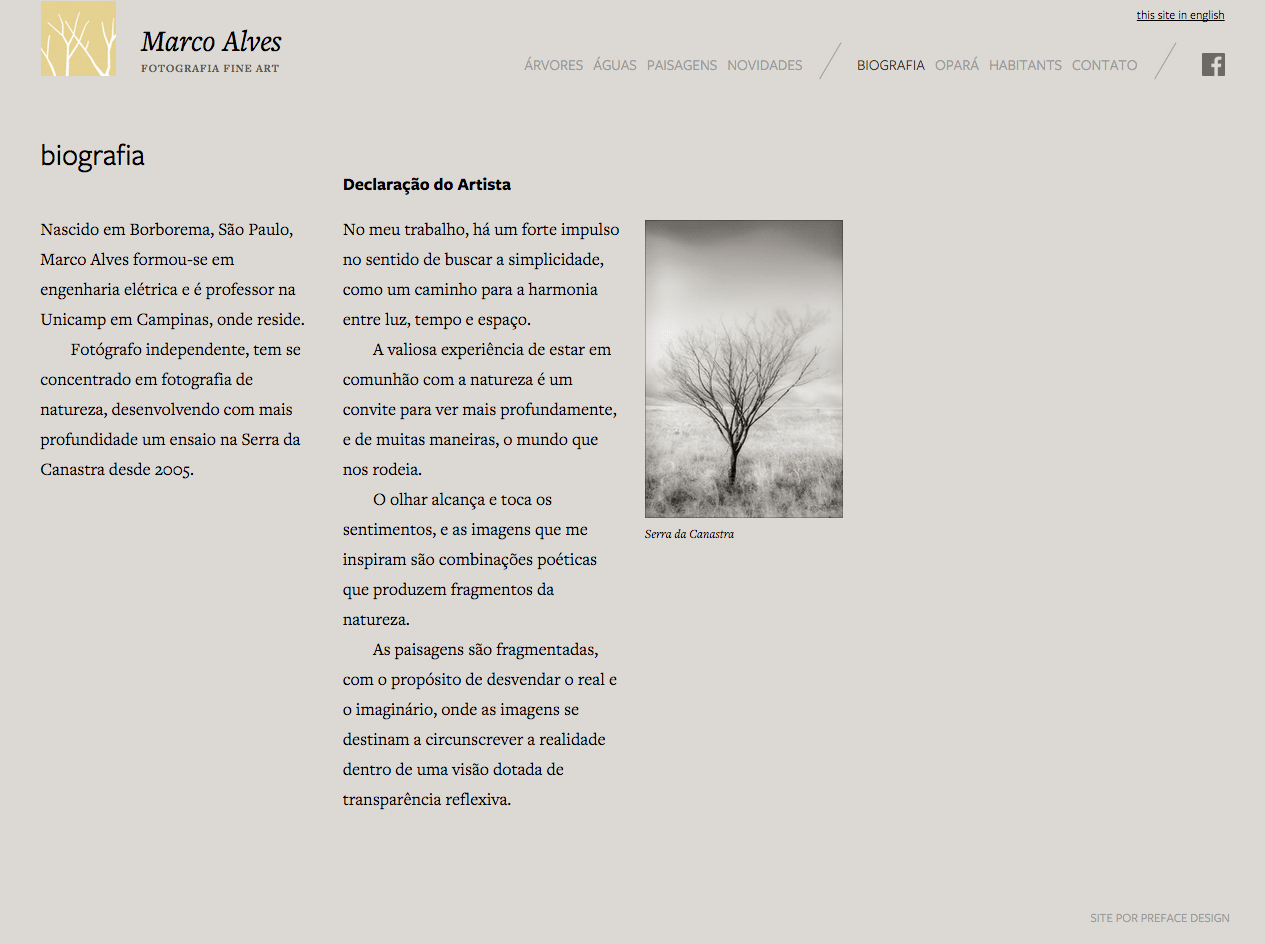 this site in english

Marco Alves
FOTOGRAFIA FINE ART

ÁRVORES ÁGUAS PAISAGENS NOVIDADES BIOGRAFIA OPARÁ HABITANTS CONTATO

biografia

Nascido em Borborema, São Paulo, Marco Alves formou-se em engenharia elétrica e é professor na Unicamp em Campinas, onde reside.

Fotógrafo independente, tem se concentrado em fotografia de natureza, desenvolvendo com mais profundidade um ensaio na Serra da Canastra desde 2005.

Declaração do Artista

No meu trabalho, há um forte impulso no sentido de buscar a simplicidade, como um caminho para a harmonia entre luz, tempo e espaço.

A valiosa experiência de estar em comunhão com a natureza é um convite para ver mais profundamente, e de muitas maneiras, o mundo que nos rodeia.

O olhar alcança e toca os sentimentos, e as imagens que me inspiram são combinações poéticas que produzem fragmentos da natureza.

As paisagens são fragmentadas, com o propósito de desvendar o real e o imaginário, onde as imagens se destinam a circunscrever a realidade dentro de uma visão dotada de transparência reflexiva.

Serra da Canastra

SITE POR PREFACE DESIGN